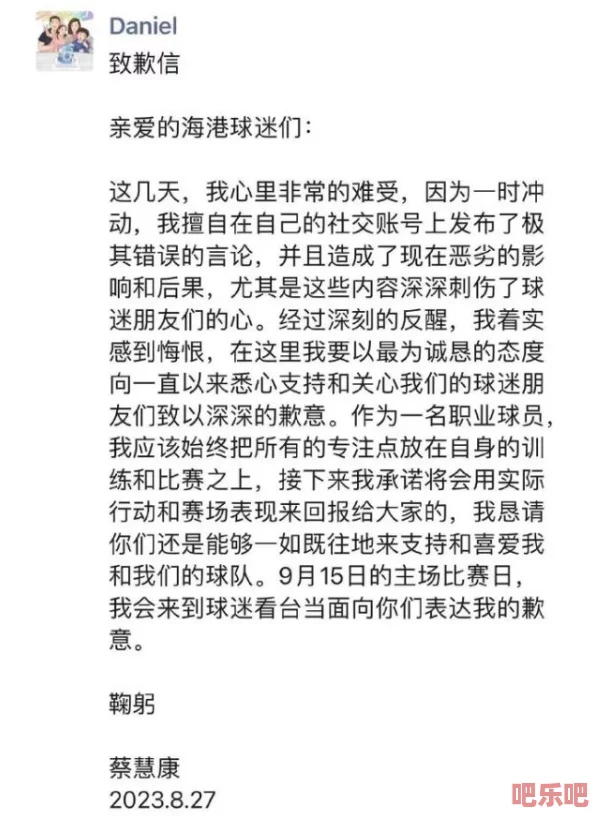 Daniel
致歉信

亲爱的海港球迷们：

这几天，我心里非常的难受，因为一时冲动，我擅自在自己的社交账号上发布了极其错误的言论，并且造成了现在恶劣的影响和后果，尤其是这些内容深深刺伤了球迷朋友们的心。经过深刻的反醒，我着实感到悔恨，在这里我要以最为诚恳的态度向一直以来悉心支持和关心我们的球迷朋友们致以深深的歉意。作为一名职业球员，我应该始终把所有的专注点放在自身的训练和比赛之上，接下来我承诺将会用实际行动和赛场表现来回报给大家的，我恳请你们还是能够一如既往地来支持和喜爱我和我们的球队。9月15日的主场比赛日，我会来到球迷看台当面向你们表达我的歉意。

鞠躬

蔡慧康
2023.8.27

吧乐吧